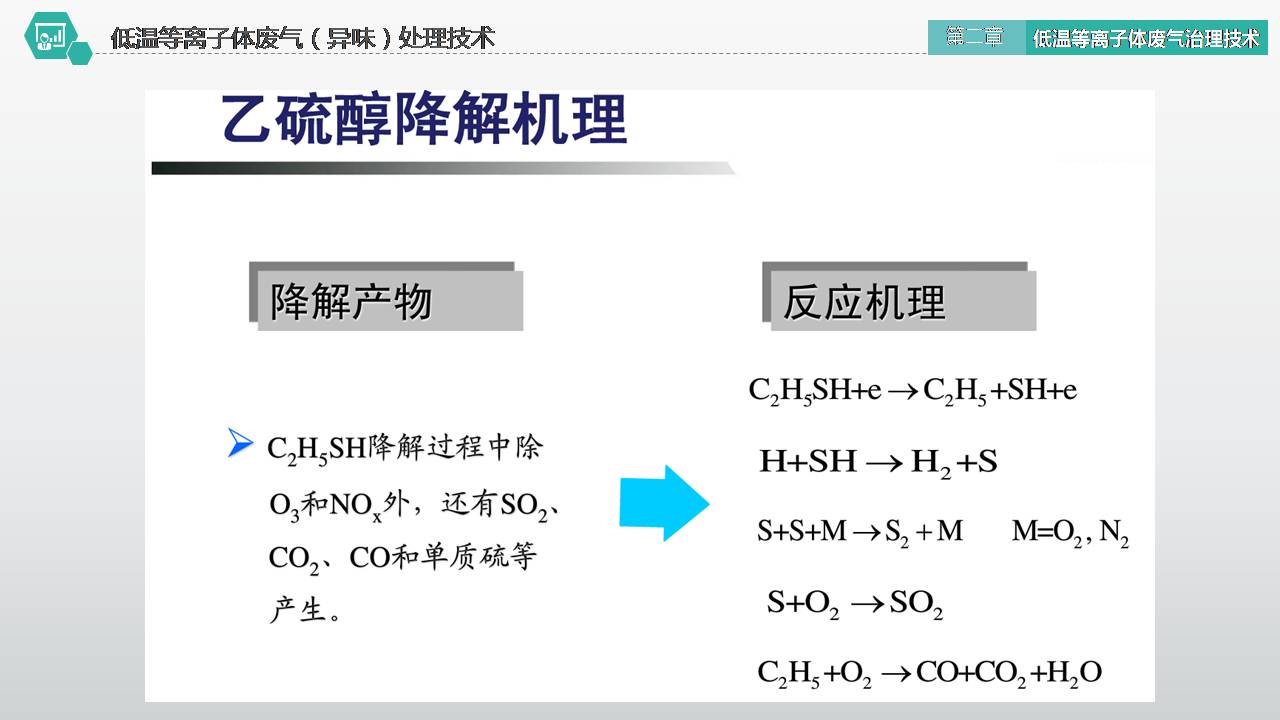 低温等离子体废气（异味）处理技术

第二章　低温等离子体废气治理技术

乙硫醇降解机理

降解产物

$C_2H_5SH$降解过程中除$O_3$和$NO_x$外，还有$SO_2$、$CO_2$、CO和单质硫等产生。

反应机理

$C_2H_5SH+e \rightarrow C_2H_5+SH+e$

$H+SH \rightarrow H_2+S$

$S+S+M \rightarrow S_2+M$　　$M=O_2, N_2$

$S+O_2 \rightarrow SO_2$

$C_2H_5+O_2 \rightarrow CO+CO_2+H_2O$